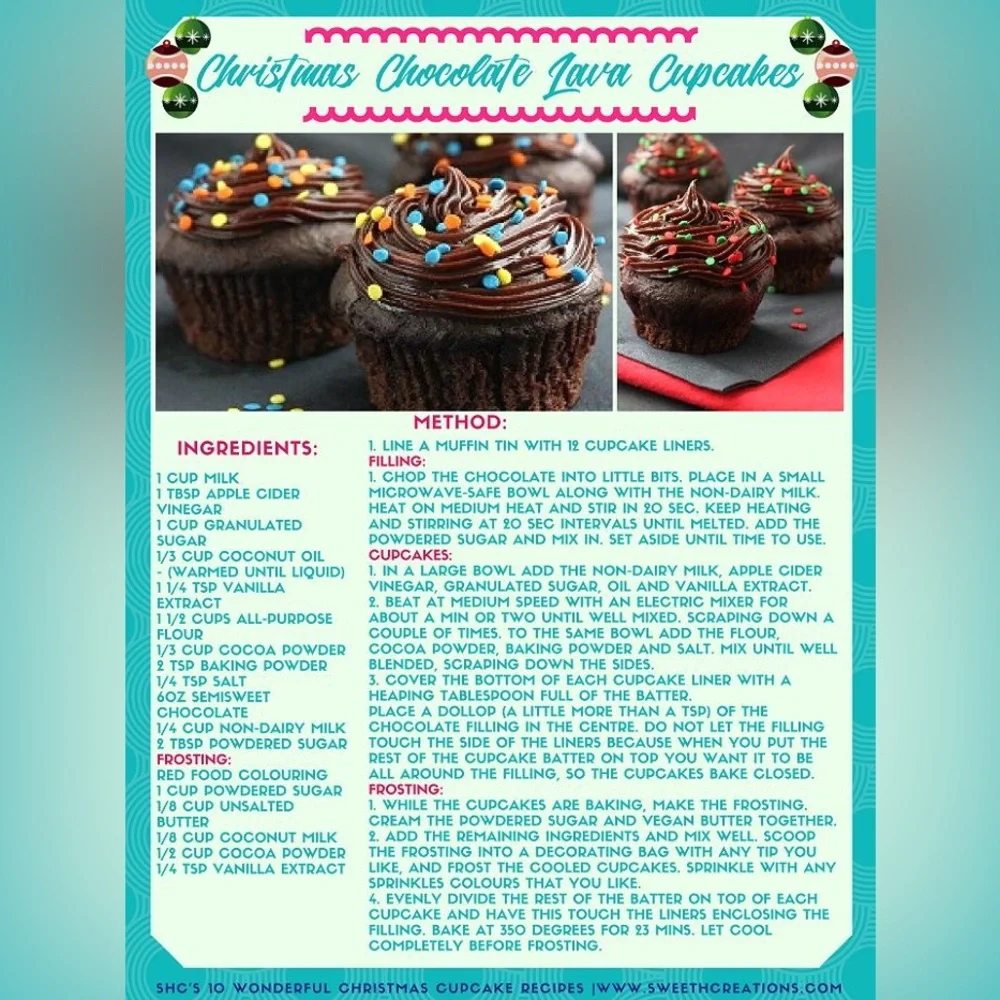 Christmas Chocolate Lava Cupcakes

INGREDIENTS:

1 CUP MILK
1 TBSP APPLE CIDER VINEGAR
1 CUP GRANULATED SUGAR
1/3 CUP COCONUT OIL - (WARMED UNTIL LIQUID)
1 1/4 TSP VANILLA EXTRACT
1 1/2 CUPS ALL-PURPOSE FLOUR
1/3 CUP COCOA POWDER
2 TSP BAKING POWDER
1/4 TSP SALT
6OZ SEMISWEET CHOCOLATE
1/4 CUP NON-DAIRY MILK
2 TBSP POWDERED SUGAR
FROSTING:
RED FOOD COLOURING
1 CUP POWDERED SUGAR
1/8 CUP UNSALTED BUTTER
1/8 CUP COCONUT MILK
1/2 CUP COCOA POWDER
1/4 TSP VANILLA EXTRACT

METHOD:
1. LINE A MUFFIN TIN WITH 12 CUPCAKE LINERS.
FILLING:
1. CHOP THE CHOCOLATE INTO LITTLE BITS. PLACE IN A SMALL MICROWAVE-SAFE BOWL ALONG WITH THE NON-DAIRY MILK. HEAT ON MEDIUM HEAT AND STIR IN 20 SEC. KEEP HEATING AND STIRRING AT 20 SEC INTERVALS UNTIL MELTED. ADD THE POWDERED SUGAR AND MIX IN. SET ASIDE UNTIL TIME TO USE.
CUPCAKES:
1. IN A LARGE BOWL ADD THE NON-DAIRY MILK, APPLE CIDER VINEGAR, GRANULATED SUGAR, OIL AND VANILLA EXTRACT.
2. BEAT AT MEDIUM SPEED WITH AN ELECTRIC MIXER FOR ABOUT A MIN OR TWO UNTIL WELL MIXED. SCRAPING DOWN A COUPLE OF TIMES. TO THE SAME BOWL ADD THE FLOUR, COCOA POWDER, BAKING POWDER AND SALT. MIX UNTIL WELL BLENDED, SCRAPING DOWN THE SIDES.
3. COVER THE BOTTOM OF EACH CUPCAKE LINER WITH A HEAPING TABLESPOON FULL OF THE BATTER.
PLACE A DOLLOP (A LITTLE MORE THAN A TSP) OF THE CHOCOLATE FILLING IN THE CENTRE. DO NOT LET THE FILLING TOUCH THE SIDE OF THE LINERS BECAUSE WHEN YOU PUT THE REST OF THE CUPCAKE BATTER ON TOP YOU WANT IT TO BE ALL AROUND THE FILLING, SO THE CUPCAKES BAKE CLOSED.
FROSTING:
1. WHILE THE CUPCAKES ARE BAKING, MAKE THE FROSTING. CREAM THE POWDERED SUGAR AND VEGAN BUTTER TOGETHER.
2. ADD THE REMAINING INGREDIENTS AND MIX WELL. SCOOP THE FROSTING INTO A DECORATING BAG WITH ANY TIP YOU LIKE, AND FROST THE COOLED CUPCAKES. SPRINKLE WITH ANY SPRINKLES COLOURS THAT YOU LIKE.
4. EVENLY DIVIDE THE REST OF THE BATTER ON TOP OF EACH CUPCAKE AND HAVE THIS TOUCH THE LINERS ENCLOSING THE FILLING. BAKE AT 350 DEGREES FOR 23 MINS. LET COOL COMPLETELY BEFORE FROSTING.

SHC'S 10 WONDERFUL CHRISTMAS CUPCAKE RECIPES |WWW.SWEETHCREATIONS.COM